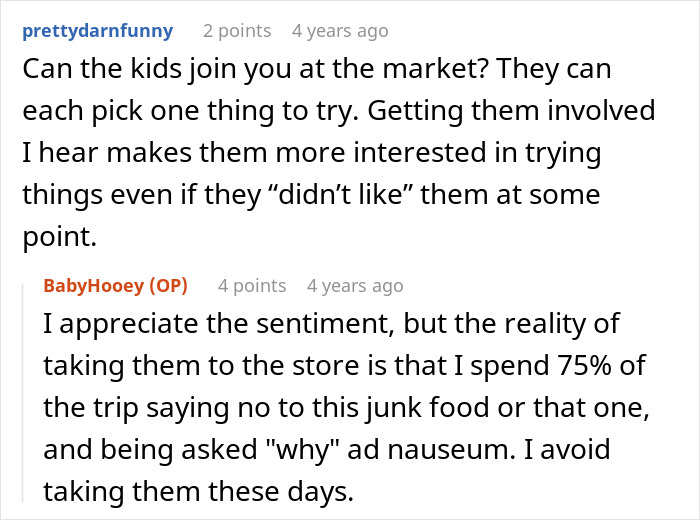 prettydarnfunny 2 points 4 years ago

Can the kids join you at the market? They can each pick one thing to try. Getting them involved I hear makes them more interested in trying things even if they “didn’t like” them at some point.

BabyHooey (OP) 4 points 4 years ago

I appreciate the sentiment, but the reality of taking them to the store is that I spend 75% of the trip saying no to this junk food or that one, and being asked "why" ad nauseum. I avoid taking them these days.